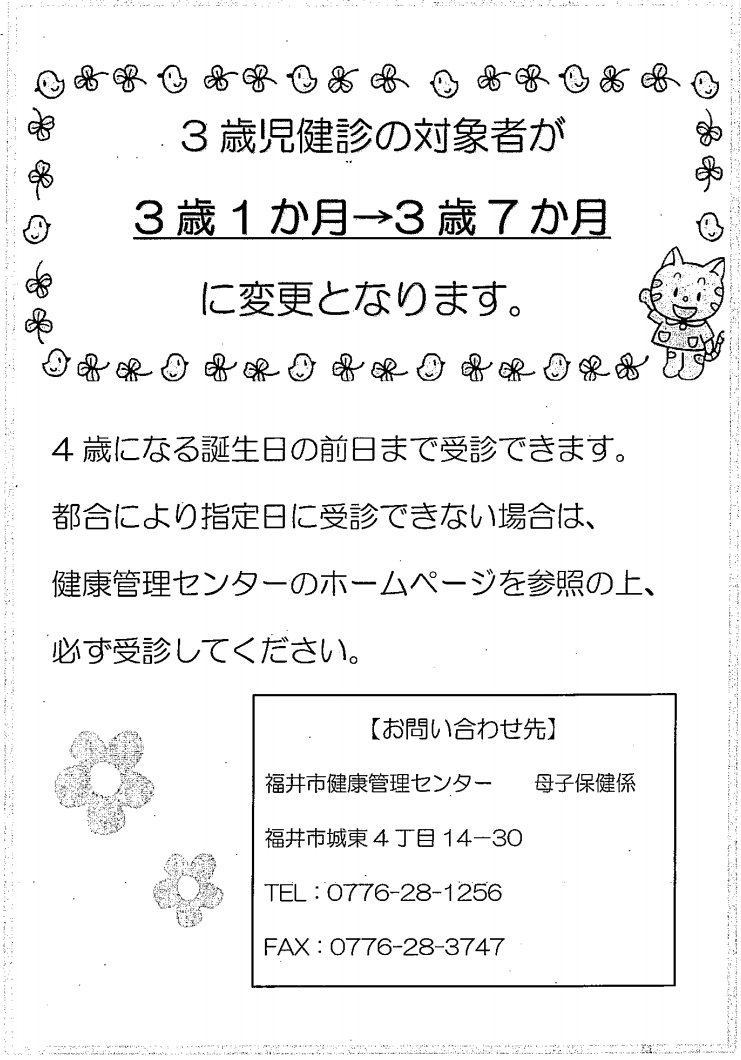 3歳児健診の対象者が

3歳1か月→3歳7か月

に変更となります。

4歳になる誕生日の前日まで受診できます。

都合により指定日に受診できない場合は、

健康管理センターのホームページを参照の上、

必ず受診してください。

【お問い合わせ先】

福井市健康管理センター　母子保健係

福井市城東4丁目14－30

TEL：0776-28-1256

FAX：0776-28-3747